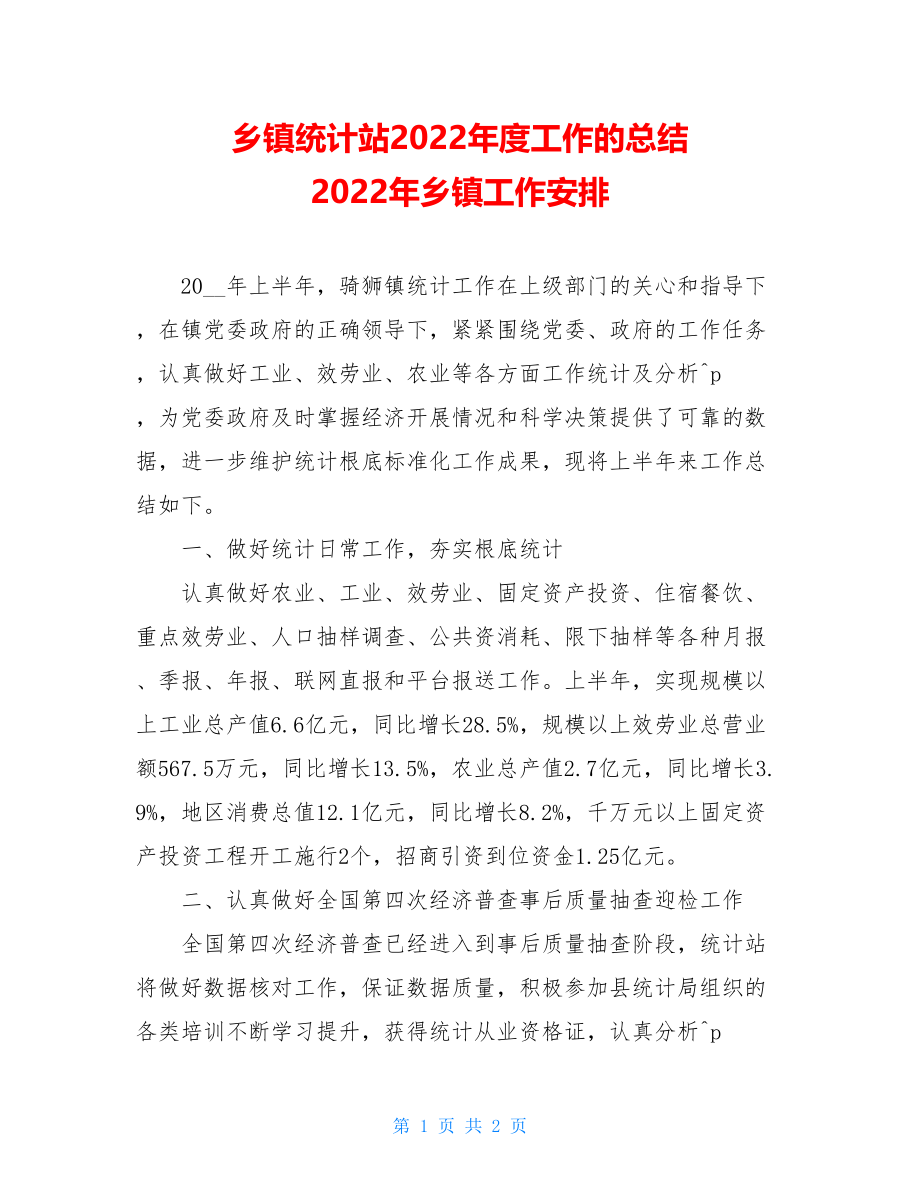 乡镇统计站2022年度工作的总结
2022年乡镇工作安排

20__年上半年，骑狮镇统计工作在上级部门的关心和指导下，在镇党委政府的正确领导下，紧紧围绕党委、政府的工作任务，认真做好工业、效劳业、农业等各方面工作统计及分析^p，为党委政府及时掌握经济开展情况和科学决策提供了可靠的数据，进一步维护统计根底标准化工作成果，现将上半年来工作总结如下。

一、做好统计日常工作，夯实根底统计

认真做好农业、工业、效劳业、固定资产投资、住宿餐饮、重点效劳业、人口抽样调查、公共资消耗、限下抽样等各种月报、季报、年报、联网直报和平台报送工作。上半年，实现规模以上工业总产值6.6亿元，同比增长28.5%，规模以上效劳业总营业额567.5万元，同比增长13.5%，农业总产值2.7亿元，同比增长3.9%，地区消费总值12.1亿元，同比增长8.2%，千万元以上固定资产投资工程开工施行2个，招商引资到位资金1.25亿元。

二、认真做好全国第四次经济普查事后质量抽查迎检工作

全国第四次经济普查已经进入到事后质量抽查阶段，统计站将做好数据核对工作，保证数据质量，积极参加县统计局组织的各类培训不断学习提升，获得统计从业资格证，认真分析^p

第 1 页 共 2 页